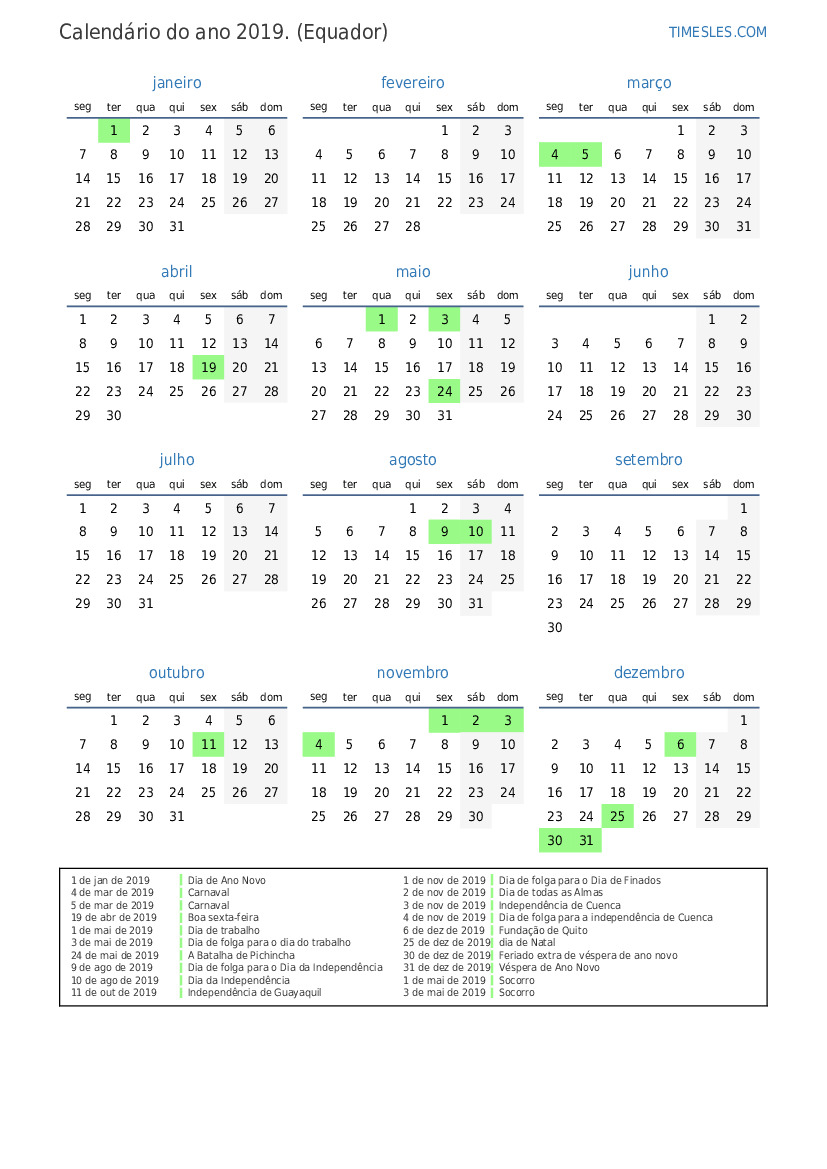 Calendário do ano 2019. (Equador)

TIMESLES.COM

janeiro

| seg | ter | qua | qui | sex | sáb | dom |
|---|---|---|---|---|---|---|
| | 1 | 2 | 3 | 4 | 5 | 6 |
| 7 | 8 | 9 | 10 | 11 | 12 | 13 |
| 14 | 15 | 16 | 17 | 18 | 19 | 20 |
| 21 | 22 | 23 | 24 | 25 | 26 | 27 |
| 28 | 29 | 30 | 31 | | | |

fevereiro

| seg | ter | qua | qui | sex | sáb | dom |
|---|---|---|---|---|---|---|
| | | | | 1 | 2 | 3 |
| 4 | 5 | 6 | 7 | 8 | 9 | 10 |
| 11 | 12 | 13 | 14 | 15 | 16 | 17 |
| 18 | 19 | 20 | 21 | 22 | 23 | 24 |
| 25 | 26 | 27 | 28 | | | |

março

| seg | ter | qua | qui | sex | sáb | dom |
|---|---|---|---|---|---|---|
| | | | | 1 | 2 | 3 |
| 4 | 5 | 6 | 7 | 8 | 9 | 10 |
| 11 | 12 | 13 | 14 | 15 | 16 | 17 |
| 18 | 19 | 20 | 21 | 22 | 23 | 24 |
| 25 | 26 | 27 | 28 | 29 | 30 | 31 |

abril

| seg | ter | qua | qui | sex | sáb | dom |
|---|---|---|---|---|---|---|
| 1 | 2 | 3 | 4 | 5 | 6 | 7 |
| 8 | 9 | 10 | 11 | 12 | 13 | 14 |
| 15 | 16 | 17 | 18 | 19 | 20 | 21 |
| 22 | 23 | 24 | 25 | 26 | 27 | 28 |
| 29 | 30 | | | | | |

maio

| seg | ter | qua | qui | sex | sáb | dom |
|---|---|---|---|---|---|---|
| | | 1 | 2 | 3 | 4 | 5 |
| 6 | 7 | 8 | 9 | 10 | 11 | 12 |
| 13 | 14 | 15 | 16 | 17 | 18 | 19 |
| 20 | 21 | 22 | 23 | 24 | 25 | 26 |
| 27 | 28 | 29 | 30 | 31 | | |

junho

| seg | ter | qua | qui | sex | sáb | dom |
|---|---|---|---|---|---|---|
| | | | | | 1 | 2 |
| 3 | 4 | 5 | 6 | 7 | 8 | 9 |
| 10 | 11 | 12 | 13 | 14 | 15 | 16 |
| 17 | 18 | 19 | 20 | 21 | 22 | 23 |
| 24 | 25 | 26 | 27 | 28 | 29 | 30 |

julho

| seg | ter | qua | qui | sex | sáb | dom |
|---|---|---|---|---|---|---|
| 1 | 2 | 3 | 4 | 5 | 6 | 7 |
| 8 | 9 | 10 | 11 | 12 | 13 | 14 |
| 15 | 16 | 17 | 18 | 19 | 20 | 21 |
| 22 | 23 | 24 | 25 | 26 | 27 | 28 |
| 29 | 30 | 31 | | | | |

agosto

| seg | ter | qua | qui | sex | sáb | dom |
|---|---|---|---|---|---|---|
| | | | 1 | 2 | 3 | 4 |
| 5 | 6 | 7 | 8 | 9 | 10 | 11 |
| 12 | 13 | 14 | 15 | 16 | 17 | 18 |
| 19 | 20 | 21 | 22 | 23 | 24 | 25 |
| 26 | 27 | 28 | 29 | 30 | 31 | |

setembro

| seg | ter | qua | qui | sex | sáb | dom |
|---|---|---|---|---|---|---|
| | | | | | | 1 |
| 2 | 3 | 4 | 5 | 6 | 7 | 8 |
| 9 | 10 | 11 | 12 | 13 | 14 | 15 |
| 16 | 17 | 18 | 19 | 20 | 21 | 22 |
| 23 | 24 | 25 | 26 | 27 | 28 | 29 |
| 30 | | | | | | |

outubro

| seg | ter | qua | qui | sex | sáb | dom |
|---|---|---|---|---|---|---|
| | 1 | 2 | 3 | 4 | 5 | 6 |
| 7 | 8 | 9 | 10 | 11 | 12 | 13 |
| 14 | 15 | 16 | 17 | 18 | 19 | 20 |
| 21 | 22 | 23 | 24 | 25 | 26 | 27 |
| 28 | 29 | 30 | 31 | | | |

novembro

| seg | ter | qua | qui | sex | sáb | dom |
|---|---|---|---|---|---|---|
| | | | | 1 | 2 | 3 |
| 4 | 5 | 6 | 7 | 8 | 9 | 10 |
| 11 | 12 | 13 | 14 | 15 | 16 | 17 |
| 18 | 19 | 20 | 21 | 22 | 23 | 24 |
| 25 | 26 | 27 | 28 | 29 | 30 | |

dezembro

| seg | ter | qua | qui | sex | sáb | dom |
|---|---|---|---|---|---|---|
| | | | | | | 1 |
| 2 | 3 | 4 | 5 | 6 | 7 | 8 |
| 9 | 10 | 11 | 12 | 13 | 14 | 15 |
| 16 | 17 | 18 | 19 | 20 | 21 | 22 |
| 23 | 24 | 25 | 26 | 27 | 28 | 29 |
| 30 | 31 | | | | | |

1 de jan de 2019 Dia de Ano Novo
4 de mar de 2019 Carnaval
5 de mar de 2019 Carnaval
19 de abr de 2019 Boa sexta-feira
1 de mai de 2019 Dia de trabalho
3 de mai de 2019 Dia de folga para o dia do trabalho
24 de mai de 2019 A Batalha de Pichincha
9 de ago de 2019 Dia de folga para o Dia da Independência
10 de ago de 2019 Dia da Independência
11 de out de 2019 Independência de Guayaquil
1 de nov de 2019 Dia de folga para o Dia de Finados
2 de nov de 2019 Dia de todas as Almas
3 de nov de 2019 Independência de Cuenca
4 de nov de 2019 Dia de folga para a independência de Cuenca
6 de dez de 2019 Fundação de Quito
25 de dez de 2019 dia de Natal
30 de dez de 2019 Feriado extra de véspera de ano novo
31 de dez de 2019 Véspera de Ano Novo
1 de mai de 2019 Socorro
3 de mai de 2019 Socorro